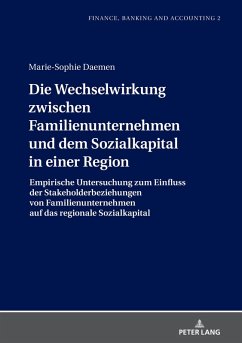 FINANCE, BANKING AND ACCOUNTING 2

Marie-Sophie Daemen

Die Wechselwirkung zwischen Familienunternehmen und dem Sozialkapital in einer Region

Empirische Untersuchung zum Einfluss der Stakeholderbeziehungen von Familienunternehmen auf das regionale Sozialkapital

PETER LANG